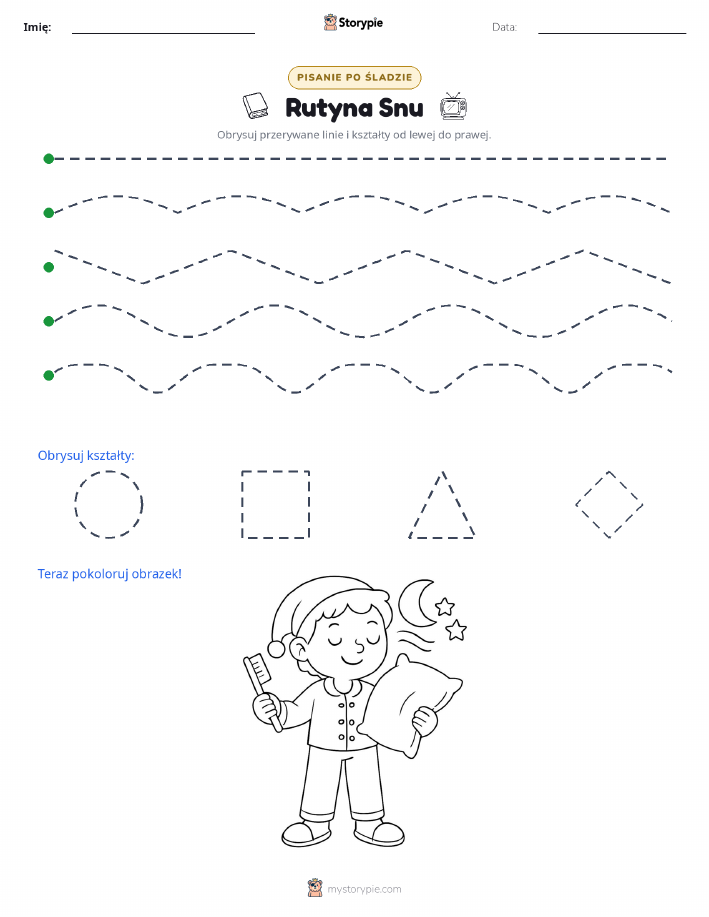 Imię: Storypie Data:

PISANIE PO ŚLADZIE

Rutyna Snu

Obrysuj przerywane linie i kształty od lewej do prawej.

Obrysuj kształty:

Teraz pokoloruj obrazek!

mystorypie.com